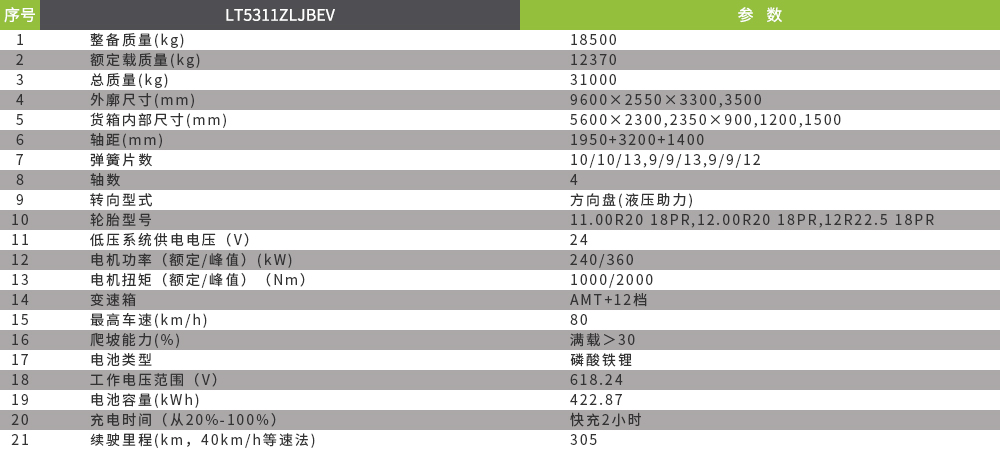 | 序号 | LT5311ZLJBEV | 参 数 |
|---|---|---|
| 1 | 整备质量(kg) | 18500 |
| 2 | 额定载质量(kg) | 12370 |
| 3 | 总质量(kg) | 31000 |
| 4 | 外廓尺寸(mm) | 9600×2550×3300,3500 |
| 5 | 货箱内部尺寸(mm) | 5600×2300,2350×900,1200,1500 |
| 6 | 轴距(mm) | 1950+3200+1400 |
| 7 | 弹簧片数 | 10/10/13,9/9/13,9/9/12 |
| 8 | 轴数 | 4 |
| 9 | 转向型式 | 方向盘(液压助力) |
| 10 | 轮胎型号 | 11.00R20 18PR,12.00R20 18PR,12R22.5 18PR |
| 11 | 低压系统供电电压（V） | 24 |
| 12 | 电机功率（额定/峰值）(kW) | 240/360 |
| 13 | 电机扭矩（额定/峰值）（Nm） | 1000/2000 |
| 14 | 变速箱 | AMT+12档 |
| 15 | 最高车速(km/h) | 80 |
| 16 | 爬坡能力(%) | 满载＞30 |
| 17 | 电池类型 | 磷酸铁锂 |
| 18 | 工作电压范围（V） | 618.24 |
| 19 | 电池容量(kWh) | 422.87 |
| 20 | 充电时间（从20%-100%） | 快充2小时 |
| 21 | 续驶里程(km，40km/h等速法) | 305 |